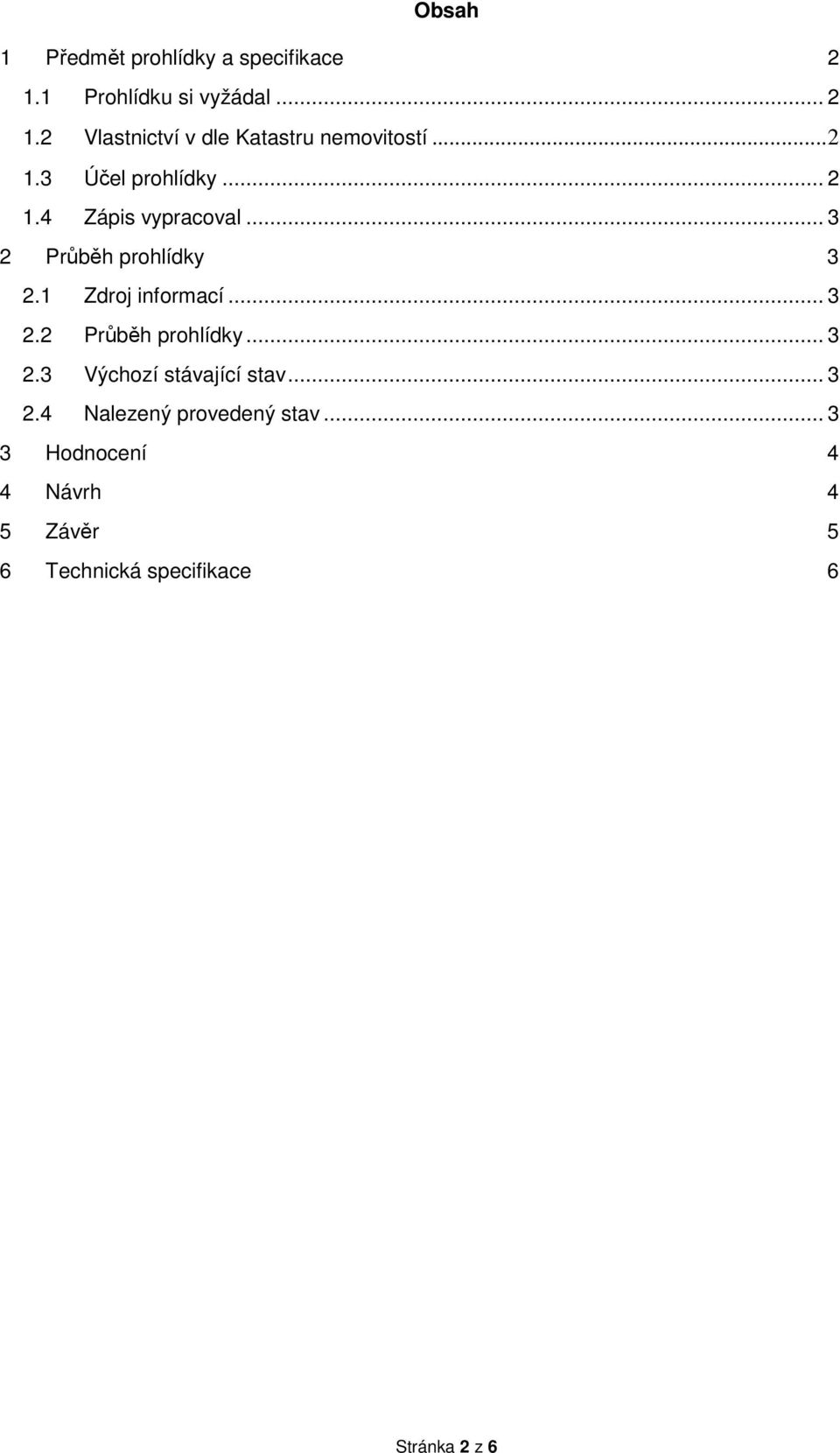 Obsah

1 Předmět prohlídky a specifikace 2
1.1 Prohlídku si vyžádal ... 2
1.2 Vlastnictví v dle Katastru nemovitostí ... 2
1.3 Účel prohlídky ... 2
1.4 Zápis vypracoval ... 3
2 Průběh prohlídky 3
2.1 Zdroj informací ... 3
2.2 Průběh prohlídky ... 3
2.3 Výchozí stávající stav ... 3
2.4 Nalezený provedený stav ... 3
3 Hodnocení 4
4 Návrh 4
5 Závěr 5
6 Technická specifikace 6

Stránka 2 z 6